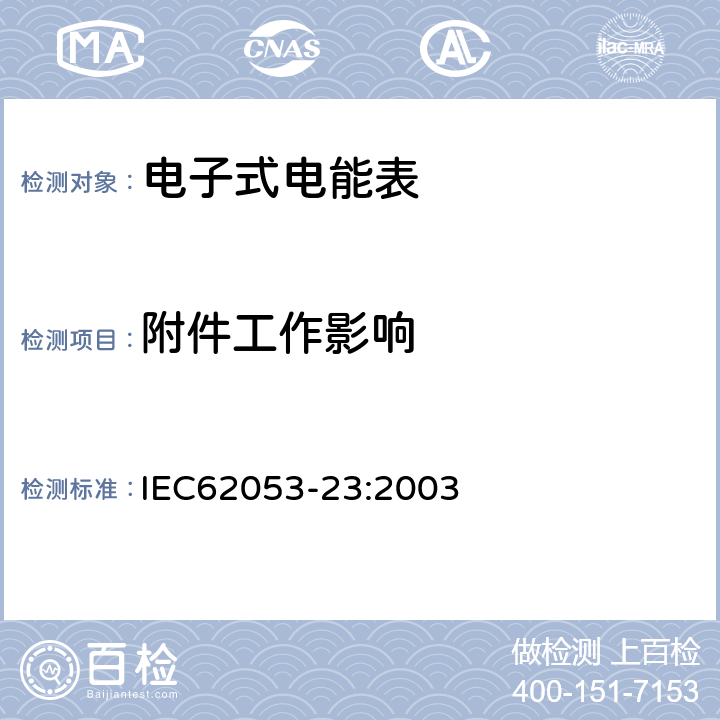 MA CNAS AL ilac-MRA

检测对象： 电子式电能表

检测项目： 附件工作影响

检测标准： IEC62053-23:2003

百检
Baijiantest.com

做检测 上百检
400-151-7153